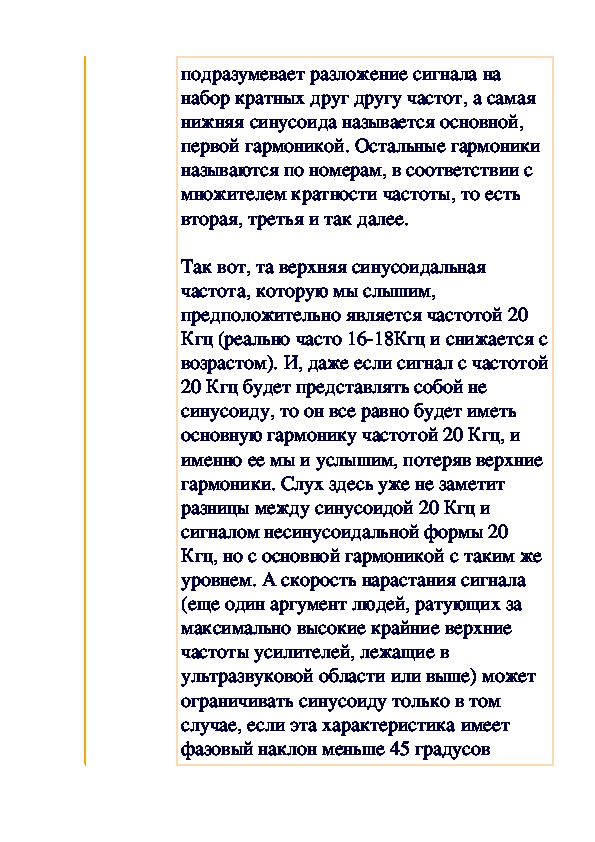 подразумевает разложение сигнала на набор кратных друг другу частот, а самая нижняя синусоида называется основной, первой гармоникой. Остальные гармоники называются по номерам, в соответствии с множителем кратности частоты, то есть вторая, третья и так далее.

Так вот, та верхняя синусоидальная частота, которую мы слышим, предположительно является частотой 20 Кгц (реально часто 16-18Кгц и снижается с возрастом). И, даже если сигнал с частотой 20 Кгц будет представлять собой не синусоиду, то он все равно будет иметь основную гармонику частотой 20 Кгц, и именно ее мы и услышим, потеряв верхние гармоники. Слух здесь уже не заметит разницы между синусоидой 20 Кгц и сигналом несинусоидальной формы 20 Кгц, но с основной гармоникой с таким же уровнем. А скорость нарастания сигнала (еще один аргумент людей, ратующих за максимально высокие крайние верхние частоты усилителей, лежащие в ультразвуковой области или выше) может ограничивать синусоиду только в том случае, если эта характеристика имеет фазовый наклон меньше 45 градусов